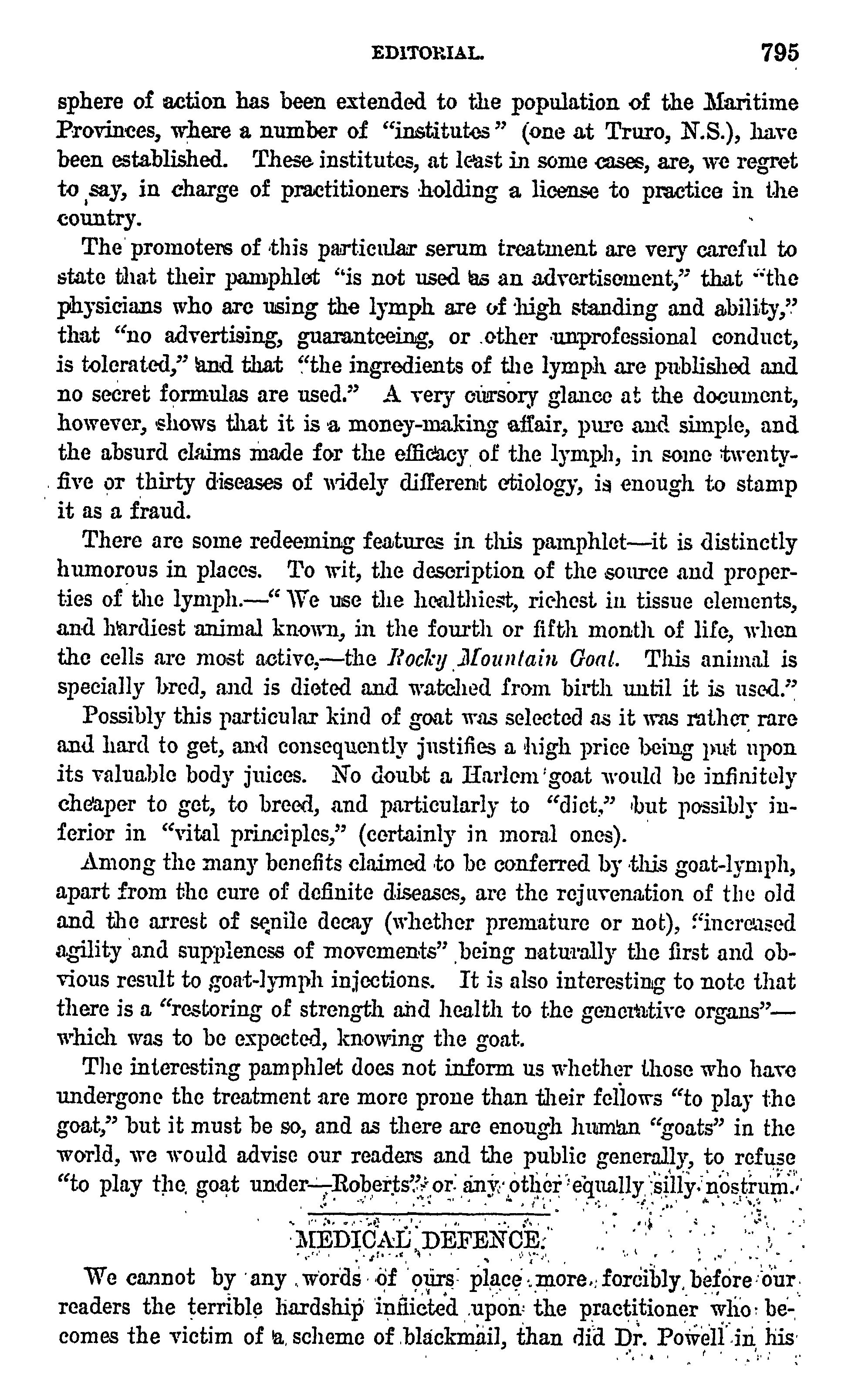 EDITORIAL. 795

sphere of action has been extended to the population of the Maritime Provinces, where a number of "institutes" (one at Truro, N.S.), have been established. These institutes, at least in some cases, are, we regret to say, in charge of practitioners holding a license to practice in the country.

The promoters of this particular serum treatment are very careful to state that their pamphlet "is not used as an advertisement," that "the physicians who are using the lymph are of high standing and ability," that "no advertising, guaranteeing, or other unprofessional conduct, is tolerated," and that "the ingredients of the lymph are published and no secret formulas are used." A very cursory glance at the document, however, shows that it is a money-making affair, pure and simple, and the absurd claims made for the efficacy of the lymph, in some twenty-five or thirty diseases of widely different etiology, is enough to stamp it as a fraud.

There are some redeeming features in this pamphlet—it is distinctly humorous in places. To wit, the description of the source and properties of the lymph.—"We use the healthiest, richest in tissue elements, and hardiest animal known, in the fourth or fifth month of life, when the cells are most active,—the Rocky Mountain Goat. This animal is specially bred, and is dieted and watched from birth until it is used."

Possibly this particular kind of goat was selected as it was rather rare and hard to get, and consequently justifies a high price being put upon its valuable body juices. No doubt a Harlem goat would be infinitely cheaper to get, to breed, and particularly to "diet," but possibly inferior in "vital principles," (certainly in moral ones).

Among the many benefits claimed to be conferred by this goat-lymph, apart from the cure of definite diseases, are the rejuvenation of the old and the arrest of senile decay (whether premature or not), "increased agility and suppleness of movements" being naturally the first and obvious result to goat-lymph injections. It is also interesting to note that there is a "restoring of strength and health to the generative organs"—which was to be expected, knowing the goat.

The interesting pamphlet does not inform us whether those who have undergone the treatment are more prone than their fellows "to play the goat," but it must be so, and as there are enough human "goats" in the world, we would advise our readers and the public generally, to refuse "to play the goat under—Roberts" or any other equally silly nostrum.

MEDICAL DEFENCE.

We cannot by any words of ours place more forcibly before our readers the terrible hardship inflicted upon the practitioner who becomes the victim of a scheme of blackmail, than did Dr. Powell in his